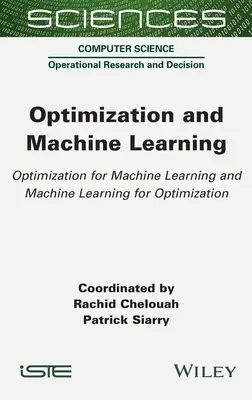 SCIENCES

COMPUTER SCIENCE

Operational Research and Decision

Optimization and Machine Learning

Optimization for Machine Learning and Machine Learning for Optimization

Coordinated by
Rachid Chelouah
Patrick Siarry

iSTE

WILEY